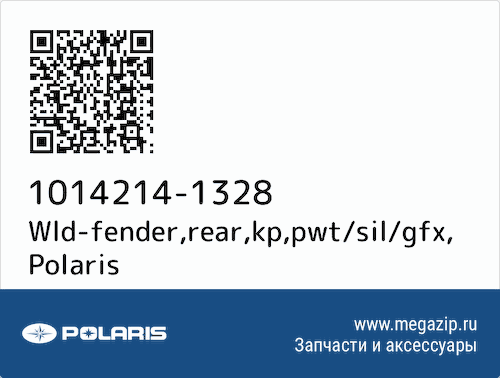 1014214-1328
Wld-fender,rear,kp,pwt/sil/gfx, Polaris

POLARIS

www.megazip.ru
Запчасти и аксессуары